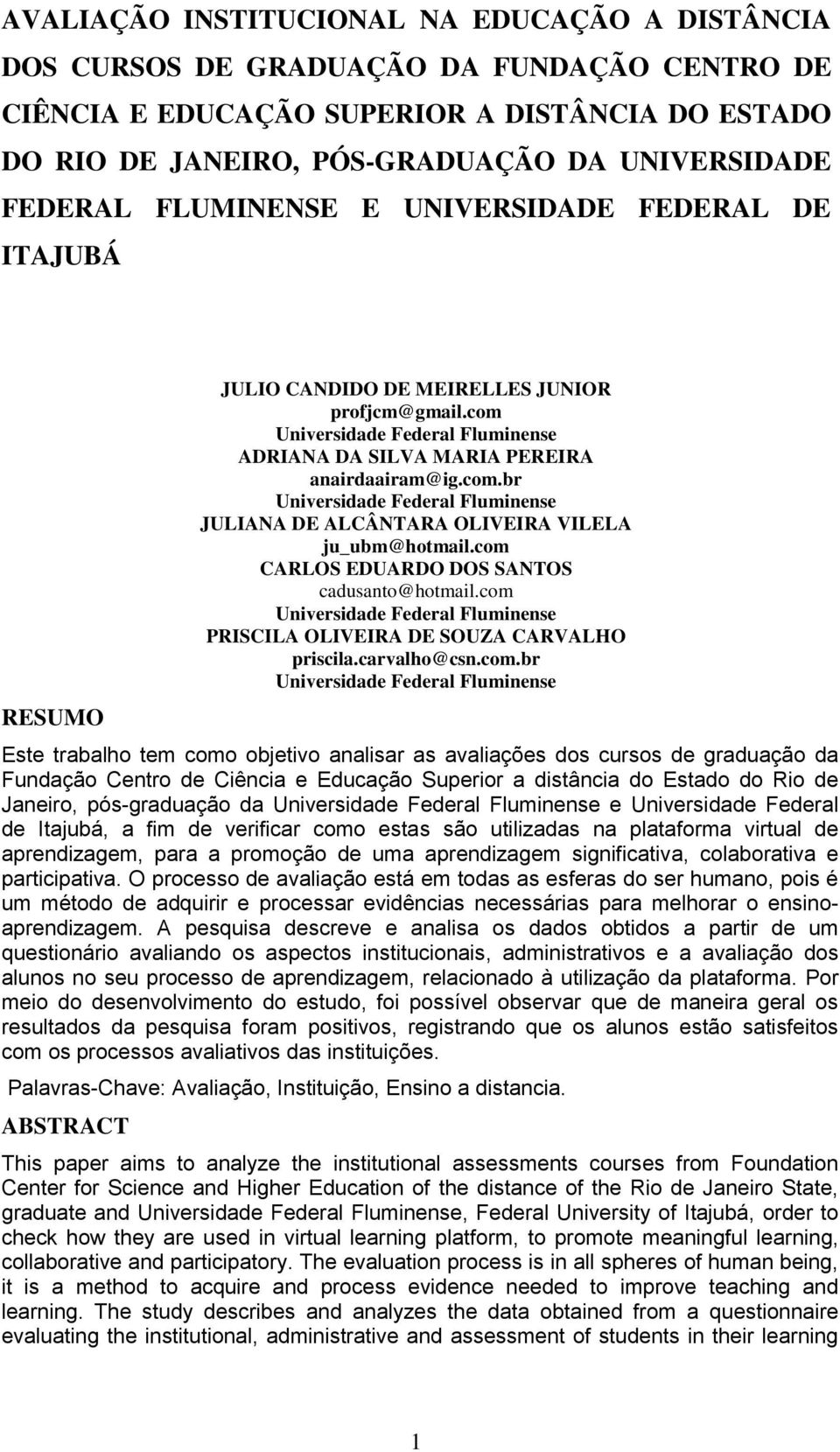 AVALIAÇÃO INSTITUCIONAL NA EDUCAÇÃO A DISTÂNCIA DOS CURSOS DE GRADUAÇÃO DA FUNDAÇÃO CENTRO DE CIÊNCIA E EDUCAÇÃO SUPERIOR A DISTÂNCIA DO ESTADO DO RIO DE JANEIRO, PÓS-GRADUAÇÃO DA UNIVERSIDADE FEDERAL FLUMINENSE E UNIVERSIDADE FEDERAL DE ITAJUBÁ

JULIO CANDIDO DE MEIRELLES JUNIOR
profjcm@gmail.com
Universidade Federal Fluminense
ADRIANA DA SILVA MARIA PEREIRA
anairdaairam@ig.com.br
Universidade Federal Fluminense
JULIANA DE ALCÂNTARA OLIVEIRA VILELA
ju_ubm@hotmail.com
CARLOS EDUARDO DOS SANTOS
cadusanto@hotmail.com
Universidade Federal Fluminense
PRISCILA OLIVEIRA DE SOUZA CARVALHO
priscila.carvalho@csn.com.br
Universidade Federal Fluminense

RESUMO

Este trabalho tem como objetivo analisar as avaliações dos cursos de graduação da Fundação Centro de Ciência e Educação Superior a distância do Estado do Rio de Janeiro, pós-graduação da Universidade Federal Fluminense e Universidade Federal de Itajubá, a fim de verificar como estas são utilizadas na plataforma virtual de aprendizagem, para a promoção de uma aprendizagem significativa, colaborativa e participativa. O processo de avaliação está em todas as esferas do ser humano, pois é um método de adquirir e processar evidências necessárias para melhorar o ensino-aprendizagem. A pesquisa descreve e analisa os dados obtidos a partir de um questionário avaliando os aspectos institucionais, administrativos e a avaliação dos alunos no seu processo de aprendizagem, relacionado à utilização da plataforma. Por meio do desenvolvimento do estudo, foi possível observar que de maneira geral os resultados da pesquisa foram positivos, registrando que os alunos estão satisfeitos com os processos avaliativos das instituições.

Palavras-Chave: Avaliação, Instituição, Ensino a distancia.

ABSTRACT

This paper aims to analyze the institutional assessments courses from Foundation Center for Science and Higher Education of the distance of the Rio de Janeiro State, graduate and Universidade Federal Fluminense, Federal University of Itajubá, order to check how they are used in virtual learning platform, to promote meaningful learning, collaborative and participatory. The evaluation process is in all spheres of human being, it is a method to acquire and process evidence needed to improve teaching and learning. The study describes and analyzes the data obtained from a questionnaire evaluating the institutional, administrative and assessment of students in their learning

1